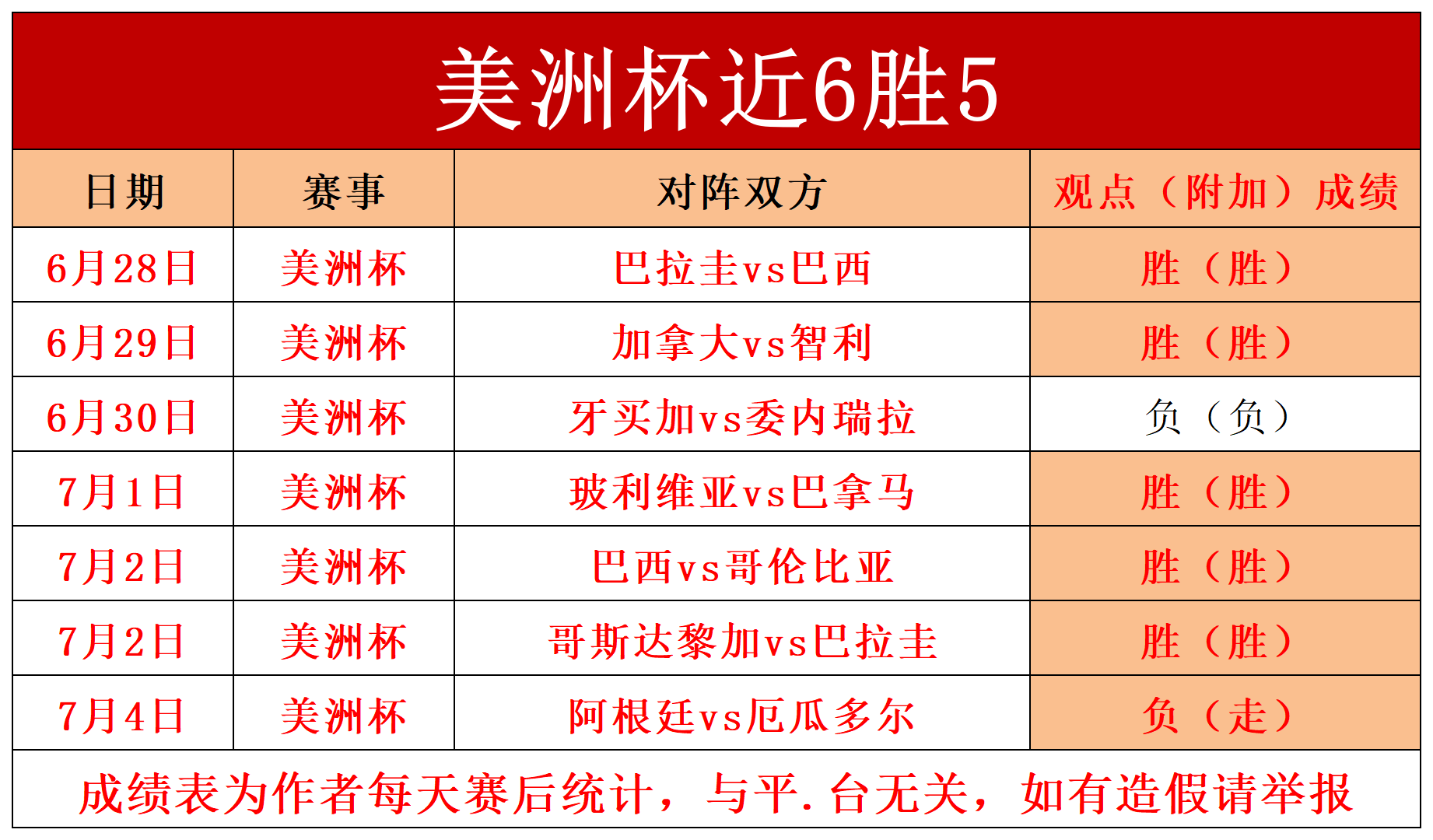 美洲杯近6胜5

| 日期 | 赛事 | 对阵双方 | 观点（附加）成绩 |
|---|---|---|---|
| 6月28日 | 美洲杯 | 巴拉圭vs巴西 | 胜（胜） |
| 6月29日 | 美洲杯 | 加拿大vs智利 | 胜（胜） |
| 6月30日 | 美洲杯 | 牙买加vs委内瑞拉 | 负（负） |
| 7月1日 | 美洲杯 | 玻利维亚vs巴拿马 | 胜（胜） |
| 7月2日 | 美洲杯 | 巴西vs哥伦比亚 | 胜（胜） |
| 7月2日 | 美洲杯 | 哥斯达黎加vs巴拉圭 | 胜（胜） |
| 7月4日 | 美洲杯 | 阿根廷vs厄瓜多尔 | 负（走） |

成绩表为作者每天赛后统计，与平.台无关，如有造假请举报